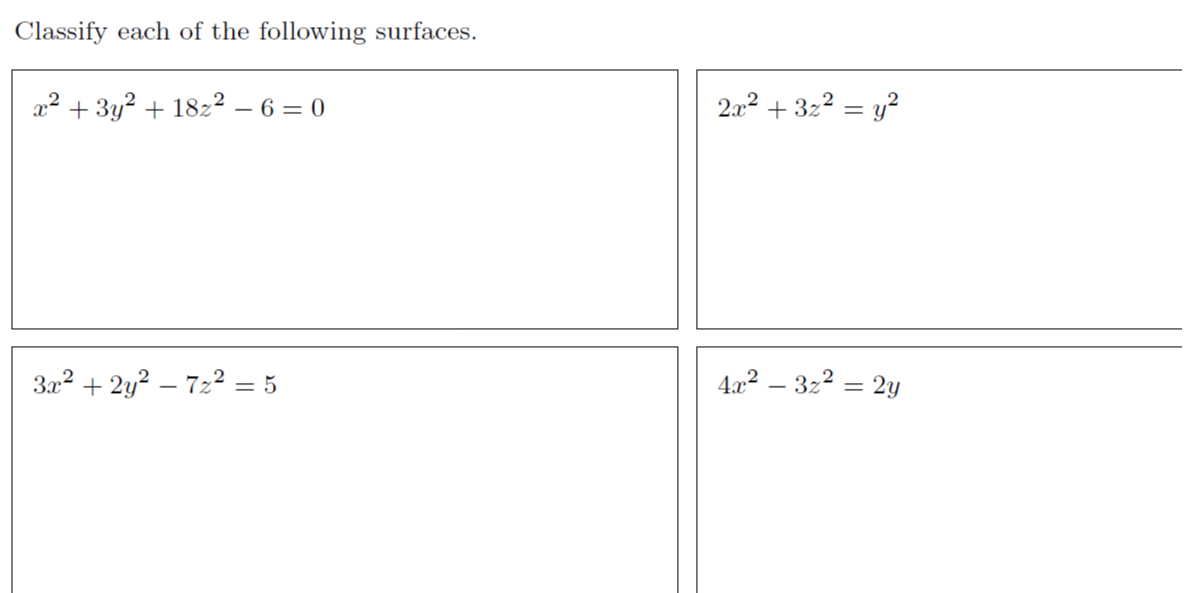 Classify each of the following surfaces.

$x^2 + 3y^2 + 18z^2 - 6 = 0$

$2x^2 + 3z^2 = y^2$

$3x^2 + 2y^2 - 7z^2 = 5$

$4x^2 - 3z^2 = 2y$